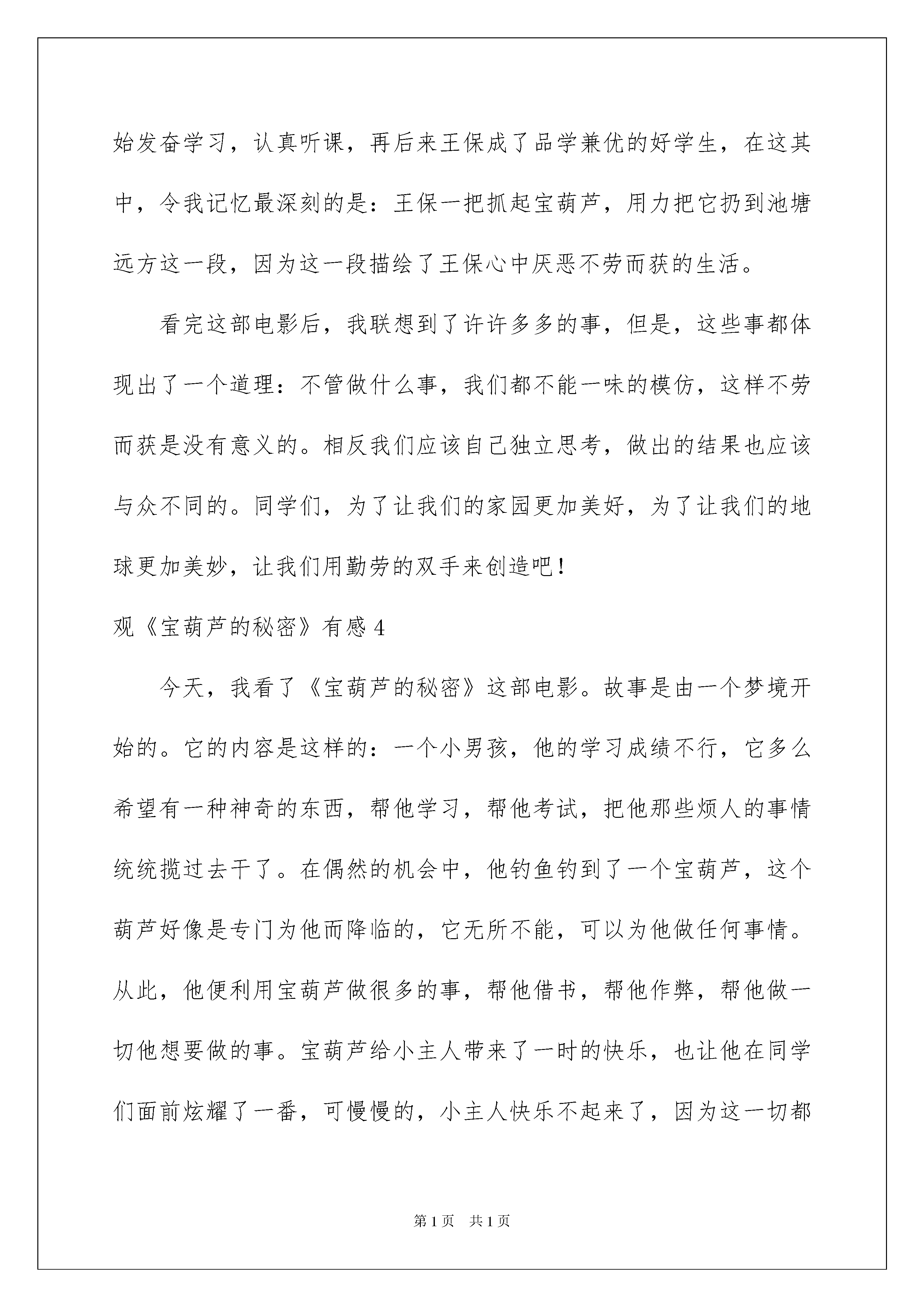 始发奋学习，认真听课，再后来王保成了品学兼优的好学生，在这其中，令我记忆最深刻的是：王保一把抓起宝葫芦，用力把它扔到池塘远方这一段，因为这一段描绘了王保心中厌恶不劳而获的生活。

看完这部电影后，我联想到了许许多多的事，但是，这些事都体现出了一个道理：不管做什么事，我们都不能一味的模仿，这样不劳而获是没有意义的。相反我们应该自己独立思考，做出的结果也应该与众不同的。同学们，为了让我们的家园更加美好，为了让我们的地球更加美妙，让我们用勤劳的双手来创造吧！

观《宝葫芦的秘密》有感 4

今天，我看了《宝葫芦的秘密》这部电影。故事是由一个梦境开始的。它的内容是这样的：一个小男孩，他的学习成绩不行，它多么希望有一种神奇的东西，帮他学习，帮他考试，把他那些烦人的事情统统揽过去干了。在偶然的机会中，他钓鱼钓到了一个宝葫芦，这个葫芦好像是专门为他而降临的，它无所不能，可以为他做任何事情。从此，他便利用宝葫芦做很多的事，帮他借书，帮他作弊，帮他做一切他想要做的事。宝葫芦给小主人带来了一时的快乐，也让他在同学们面前炫耀了一番，可慢慢的，小主人快乐不起来了，因为这一切都

第 1 页　共 1 页